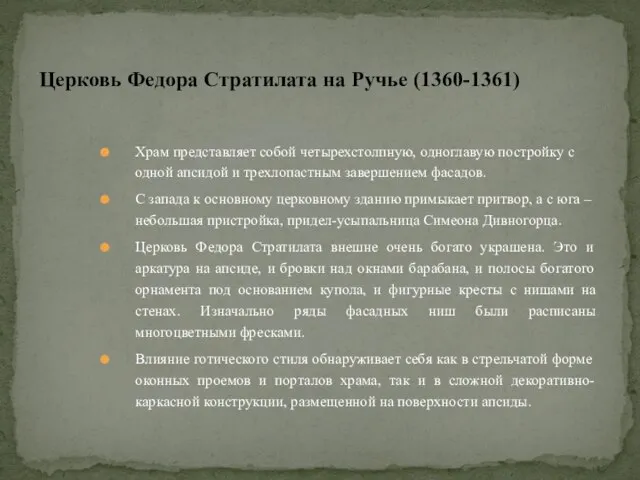 Церковь Федора Стратилата на Ручье (1360-1361)

Храм представляет собой четырехстолпную, одноглавую постройку с одной апсидой и трехлопастным завершением фасадов.

С запада к основному церковному зданию примыкает притвор, а с юга – небольшая пристройка, придел-усыпальница Симеона Дивногорца.

Церковь Федора Стратилата внешне очень богато украшена. Это и аркатура на апсиде, и бровки над окнами барабана, и полосы богатого орнамента под основанием купола, и фигурные кресты с нишами на стенах. Изначально ряды фасадных ниш были расписаны многоцветными фресками.

Влияние готического стиля обнаруживает себя как в стрельчатой форме оконных проемов и порталов храма, так и в сложной декоративно-каркасной конструкции, размещенной на поверхности апсиды.